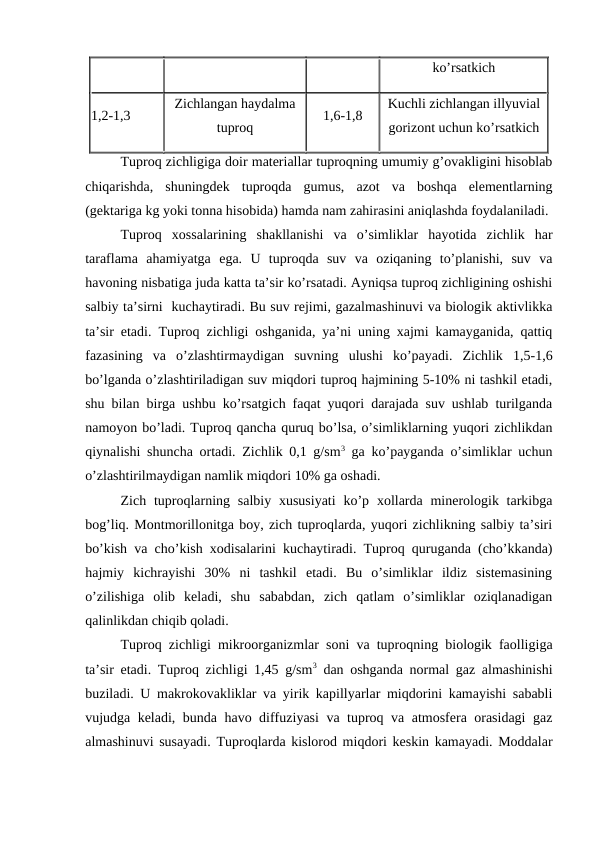 |  |  |  | ko’rsatkich |
|---|---|---|---|
| 1,2-1,3 | Zichlangan haydalma tuproq | 1,6-1,8 | Kuchli zichlangan illyuvial gorizont uchun ko’rsatkich |

Tuproq zichligiga doir materiallar tuproqning umumiy g’ovakligini hisoblab chiqarishda, shuningdek tuproqda gumus, azot va boshqa elementlarning (gektariga kg yoki tonna hisobida) hamda nam zahirasini aniqlashda foydalaniladi.

Tuproq xossalarining shakllanishi va o’simliklar hayotida zichlik har taraflama ahamiyatga ega. U tuproqda suv va oziqaning to’planishi, suv va havoning nisbatiga juda katta ta’sir ko’rsatadi. Ayniqsa tuproq zichligining oshishi salbiy ta’sirni kuchaytiradi. Bu suv rejimi, gazalmashinuvi va biologik aktivlikka ta’sir etadi. Tuproq zichligi oshganida, ya’ni uning xajmi kamayganida, qattiq fazasining va o’zlashtirmaydigan suvning ulushi ko’payadi. Zichlik 1,5-1,6 bo’lganda o’zlashtiriladigan suv miqdori tuproq hajmining 5-10% ni tashkil etadi, shu bilan birga ushbu ko’rsatgich faqat yuqori darajada suv ushlab turilganda namoyon bo’ladi. Tuproq qancha quruq bo’lsa, o’simliklarning yuqori zichlikdan qiynalishi shuncha ortadi. Zichlik 0,1 g/sm$^3$ ga ko’payganda o’simliklar uchun o’zlashtirilmaydigan namlik miqdori 10% ga oshadi.

Zich tuproqlarning salbiy xususiyati ko’p xollarda minerologik tarkibga bog’liq. Montmorillonitga boy, zich tuproqlarda, yuqori zichlikning salbiy ta’siri bo’kish va cho’kish xodisalarini kuchaytiradi. Tuproq quruganda (cho’kkanda) hajmiy kichrayishi 30% ni tashkil etadi. Bu o’simliklar ildiz sistemasining o’zilishiga olib keladi, shu sababdan, zich qatlam o’simliklar oziqlanadigan qalinlikdan chiqib qoladi.

Tuproq zichligi mikroorganizmlar soni va tuproqning biologik faolligiga ta’sir etadi. Tuproq zichligi 1,45 g/sm$^3$ dan oshganda normal gaz almashinishi buziladi. U makrokovakliklar va yirik kapillyarlar miqdorini kamayishi sababli vujudga keladi, bunda havo diffuziyasi va tuproq va atmosfera orasidagi gaz almashinuvi susayadi. Tuproqlarda kislorod miqdori keskin kamayadi. Moddalar